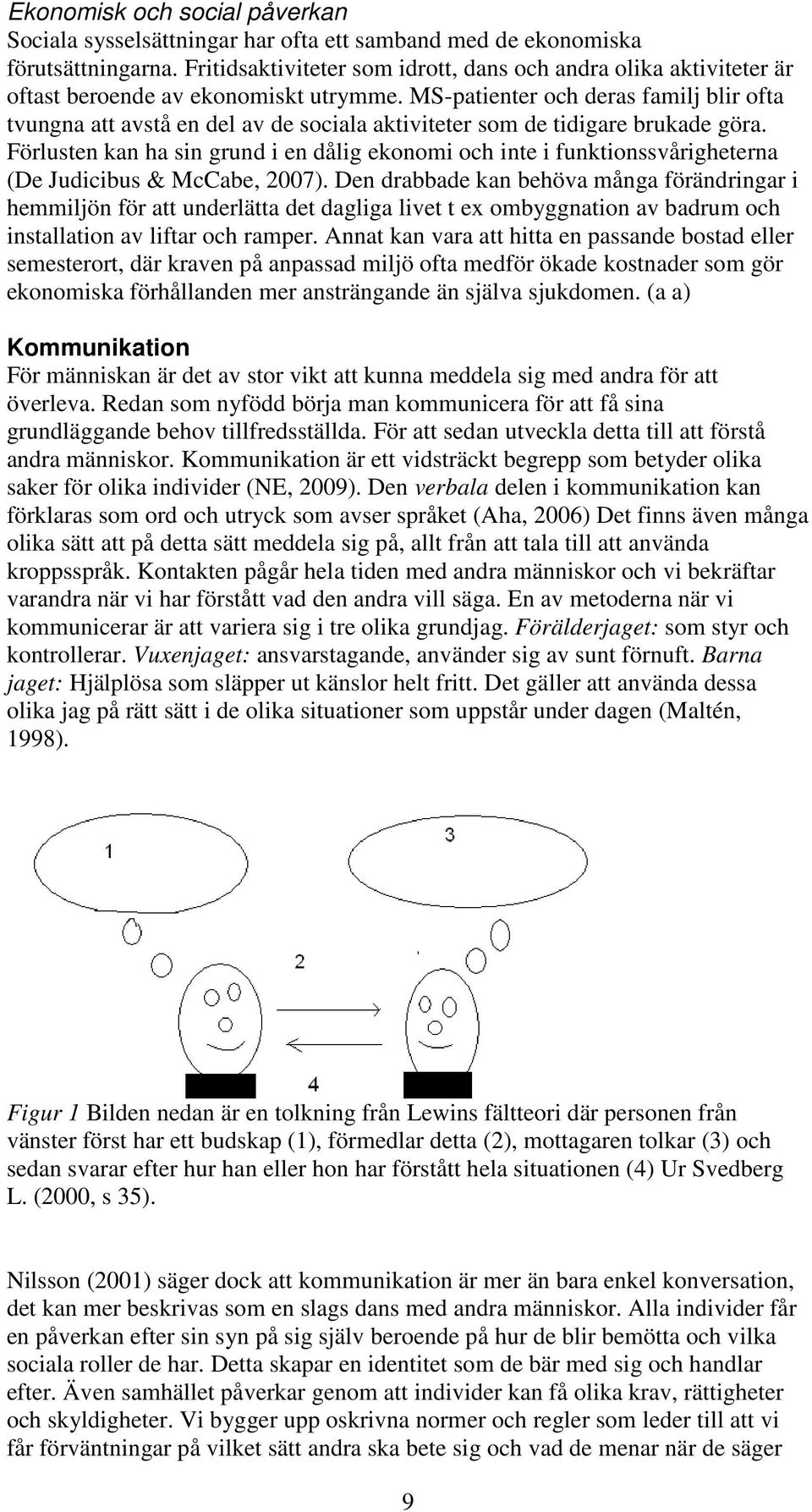 Ekonomisk och social påverkan
Sociala sysselsättningar har ofta ett samband med de ekonomiska förutsättningarna. Fritidsaktiviteter som idrott, dans och andra olika aktiviteter är oftast beroende av ekonomiskt utrymme. MS-patienter och deras familj blir ofta tvungna att avstå en del av de sociala aktiviteter som de tidigare brukade göra. Förlusten kan ha sin grund i en dålig ekonomi och inte i funktionssvårigheterna (De Judicibus & McCabe, 2007). Den drabbade kan behöva många förändringar i hemmiljön för att underlätta det dagliga livet t ex ombyggnation av badrum och installation av liftar och ramper. Annat kan vara att hitta en passande bostad eller semesterort, där kraven på anpassad miljö ofta medför ökade kostnader som gör ekonomiska förhållanden mer ansträngande än själva sjukdomen. (a a)

Kommunikation
För människan är det av stor vikt att kunna meddela sig med andra för att överleva. Redan som nyfödd börja man kommunicera för att få sina grundläggande behov tillfredsställda. För att sedan utveckla detta till att förstå andra människor. Kommunikation är ett vidsträckt begrepp som betyder olika saker för olika individer (NE, 2009). Den verbala delen i kommunikation kan förklaras som ord och utryck som avser språket (Aha, 2006) Det finns även många olika sätt att på detta sätt meddela sig på, allt från att tala till att använda kroppsspråk. Kontakten pågår hela tiden med andra människor och vi bekräftar varandra när vi har förstått vad den andra vill säga. En av metoderna när vi kommunicerar är att variera sig i tre olika grundjag. Förälderjaget: som styr och kontrollerar. Vuxenjaget: ansvarstagande, använder sig av sunt förnuft. Barna jaget: Hjälplösa som släpper ut känslor helt fritt. Det gäller att använda dessa olika jag på rätt sätt i de olika situationer som uppstår under dagen (Maltén, 1998).

1
3
2
4

Figur 1 Bilden nedan är en tolkning från Lewins fältteori där personen från vänster först har ett budskap (1), förmedlar detta (2), mottagaren tolkar (3) och sedan svarar efter hur han eller hon har förstått hela situationen (4) Ur Svedberg L. (2000, s 35).

Nilsson (2001) säger dock att kommunikation är mer än bara enkel konversation, det kan mer beskrivas som en slags dans med andra människor. Alla individer får en påverkan efter sin syn på sig själv beroende på hur de blir bemötta och vilka sociala roller de har. Detta skapar en identitet som de bär med sig och handlar efter. Även samhället påverkar genom att individer kan få olika krav, rättigheter och skyldigheter. Vi bygger upp oskrivna normer och regler som leder till att vi får förväntningar på vilket sätt andra ska bete sig och vad de menar när de säger

9